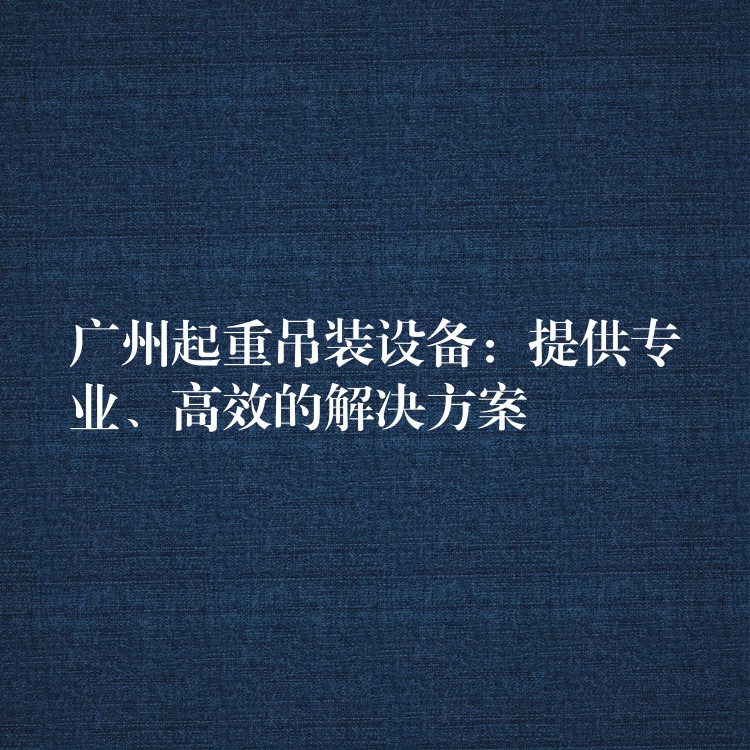 广州起重吊装设备：提供专业、高效的解决方案